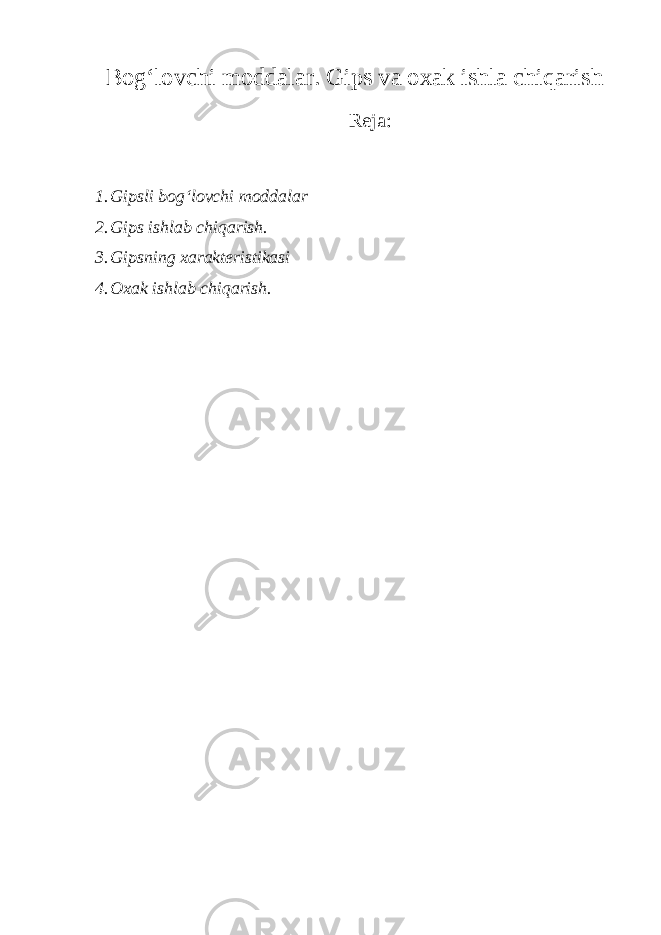 Bog‘lovchi moddalar. Gips va oxak ishla chiqarish

Reja:

1. Gipsli bog‘lovchi moddalar
2. Gips ishlab chiqarish.
3. Gipsning xarakteristikasi
4. Oxak ishlab chiqarish.

ARXIV.UZ

ARXIV.UZ

ARXIV.UZ

ARXIV.UZ

ARXIV.UZ

ARXIV.UZ